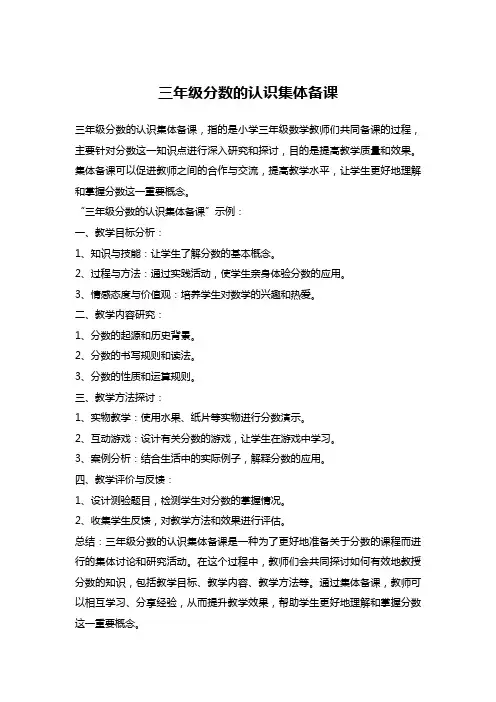 三年级分数的认识集体备课

三年级分数的认识集体备课，指的是小学三年级数学教师们共同备课的过程，主要针对分数这一知识点进行深入研究和探讨，目的是提高教学质量和效果。集体备课可以促进教师之间的合作与交流，提高教学水平，让学生更好地理解和掌握分数这一重要概念。

“三年级分数的认识集体备课”示例：

一、教学目标分析：

1、知识与技能：让学生了解分数的基本概念。

2、过程与方法：通过实践活动，使学生亲身体验分数的应用。

3、情感态度与价值观：培养学生对数学的兴趣和热爱。

二、教学内容研究：

1、分数的起源和历史背景。

2、分数的书写规则和读法。

3、分数的性质和运算规则。

三、教学方法探讨：

1、实物教学：使用水果、纸片等实物进行分数演示。

2、互动游戏：设计有关分数的游戏，让学生在游戏中学习。

3、案例分析：结合生活中的实际例子，解释分数的应用。

四、教学评价与反馈：

1、设计测验题目，检测学生对分数的掌握情况。

2、收集学生反馈，对教学方法和效果进行评估。

总结：三年级分数的认识集体备课是一种为了更好地准备关于分数的课程而进行的集体讨论和研究活动。在这个过程中，教师们会共同探讨如何有效地教授分数的知识，包括教学目标、教学内容、教学方法等。通过集体备课，教师可以相互学习、分享经验，从而提升教学效果，帮助学生更好地理解和掌握分数这一重要概念。